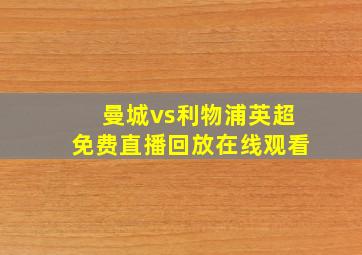 曼城vs利物浦英超
免费直播回放在线观看